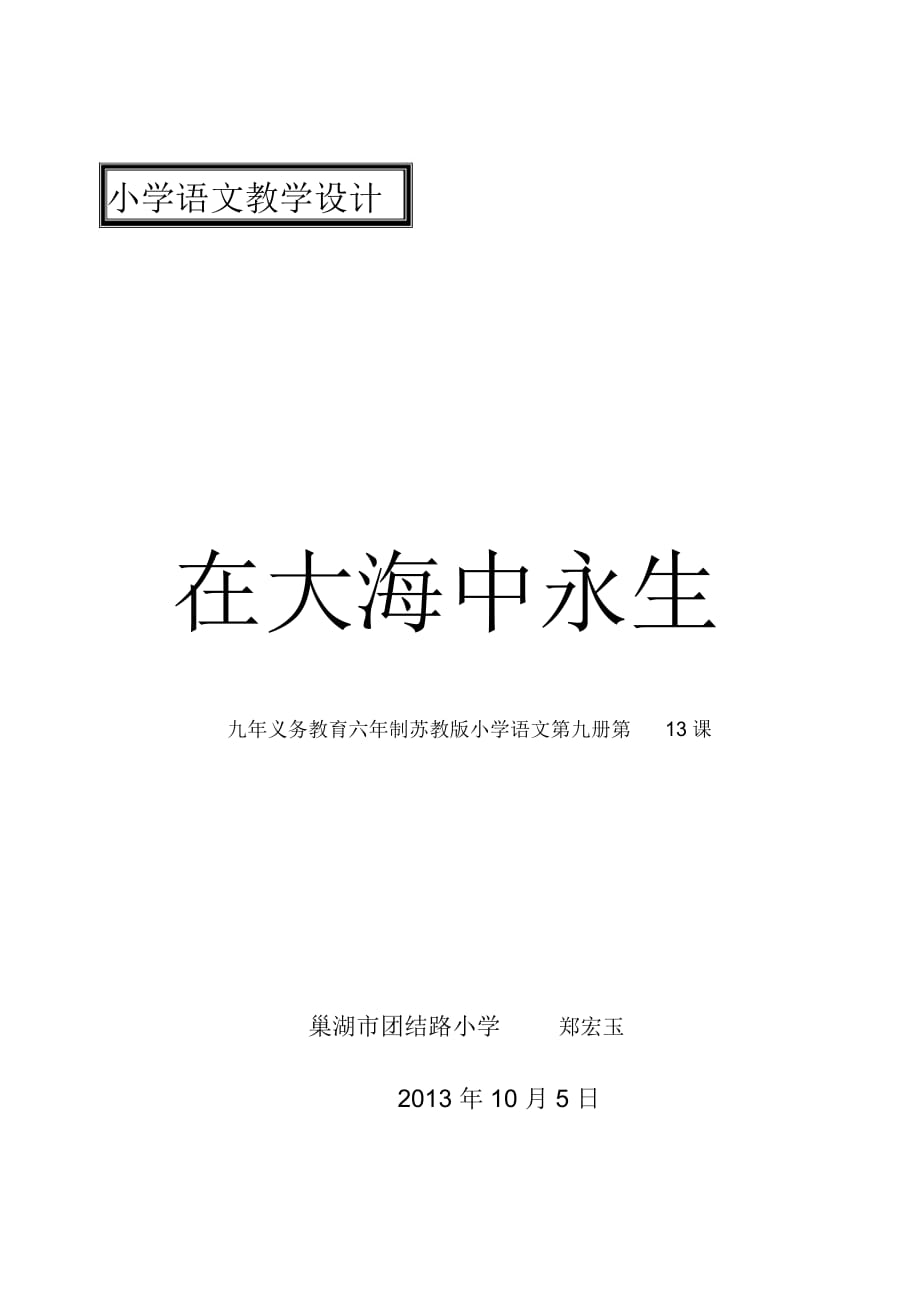 小学语文教学设计

在大海中永生

九年义务教育六年制苏教版小学语文第九册第 13 课

巢湖市团结路小学 郑宏玉

2013 年 10 月 5 日